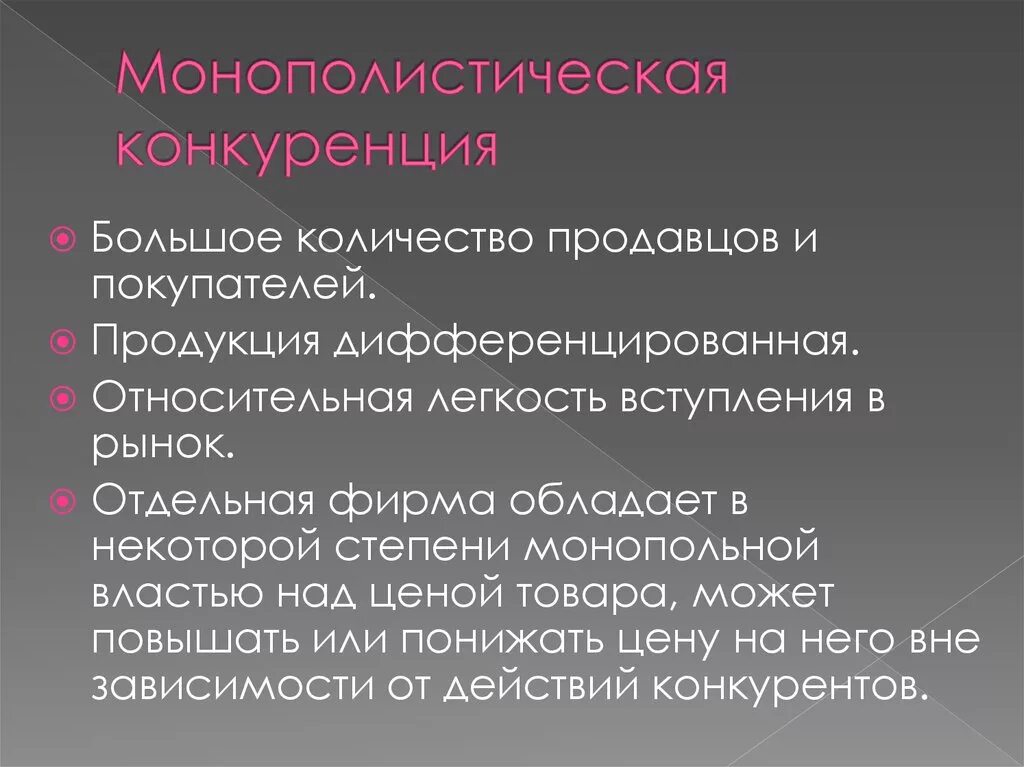 Монополистическая конкуренция

• Большое количество продавцов и покупателей.
• Продукция дифференцированная.
• Относительная легкость вступления в рынок.
• Отдельная фирма обладает в некоторой степени монопольной властью над ценой товара, может повышать или понижать цену на него вне зависимости от действий конкурентов.